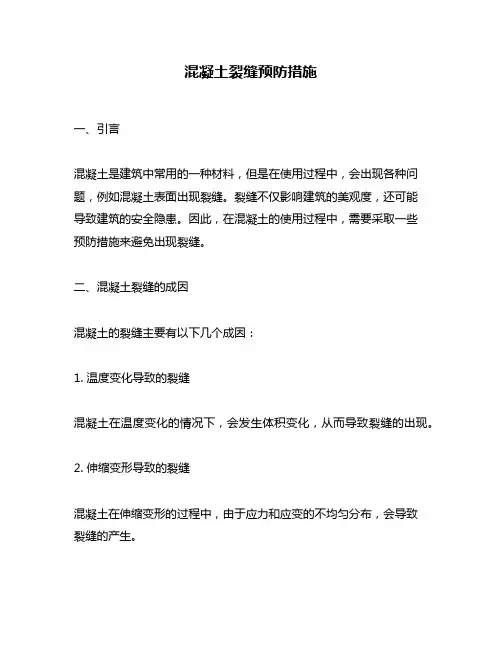 混凝土裂缝预防措施

一、引言

混凝土是建筑中常用的一种材料，但是在使用过程中，会出现各种问题，例如混凝土表面出现裂缝。裂缝不仅影响建筑的美观度，还可能导致建筑的安全隐患。因此，在混凝土的使用过程中，需要采取一些预防措施来避免出现裂缝。

二、混凝土裂缝的成因

混凝土的裂缝主要有以下几个成因：

1. 温度变化导致的裂缝

混凝土在温度变化的情况下，会发生体积变化，从而导致裂缝的出现。

2. 伸缩变形导致的裂缝

混凝土在伸缩变形的过程中，由于应力和应变的不均匀分布，会导致裂缝的产生。